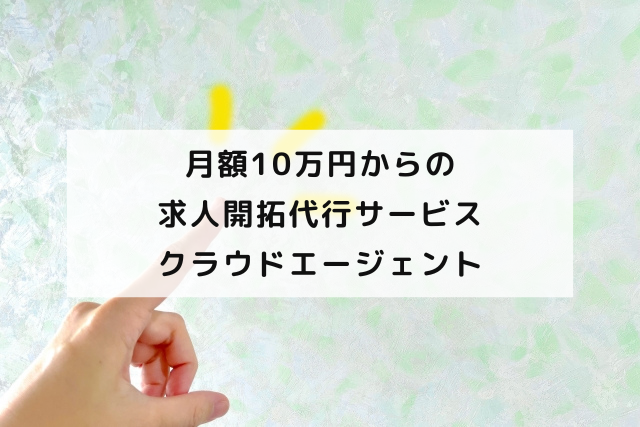 月額10万円からの
求人開拓代行サービス
クラウドエージェント